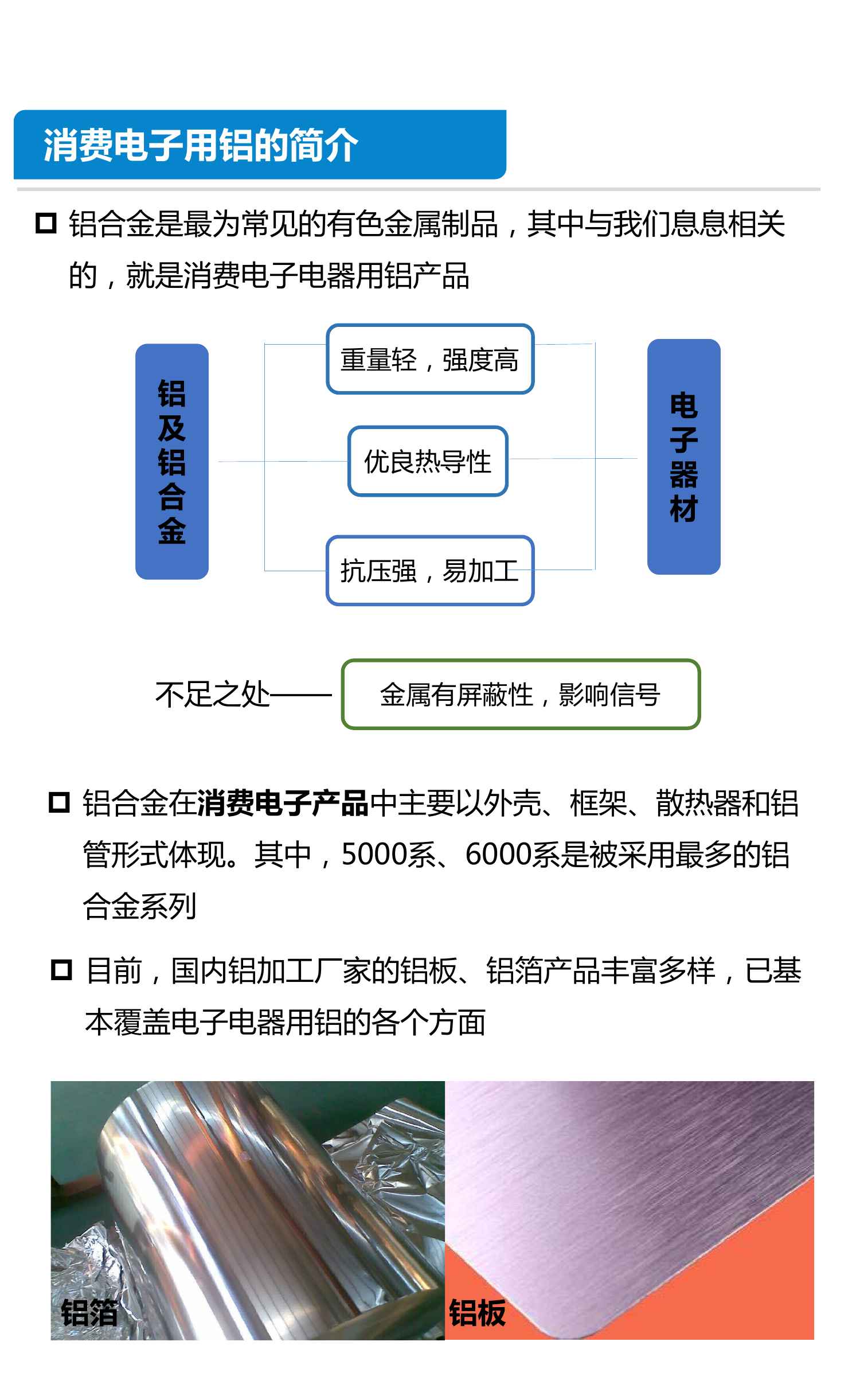 消费电子用铝的简介

铝合金是最为常见的有色金属制品，其中与我们息息相关的，就是消费电子电器用铝产品

铝及铝合金

重量轻，强度高

优良热导性

抗压强，易加工

电子器材

不足之处——

金属有屏蔽性，影响信号

铝合金在消费电子产品中主要以外壳、框架、散热器和铝管形式体现。其中，5000系、6000系是被采用最多的铝合金系列

目前，国内铝加工厂家的铝板、铝箔产品丰富多样，已基本覆盖电子电器用铝的各个方面

铝箔

铝板